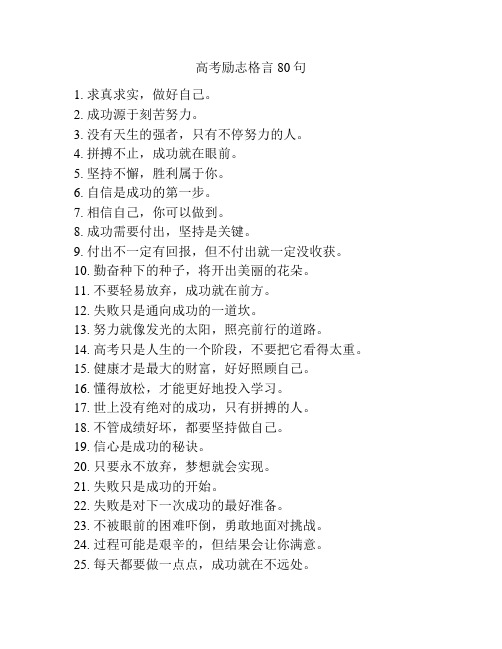 高考励志格言 80 句

1. 求真求实，做好自己。
2. 成功源于刻苦努力。
3. 没有天生的强者，只有不停努力的人。
4. 拼搏不止，成功就在眼前。
5. 坚持不懈，胜利属于你。
6. 自信是成功的第一步。
7. 相信自己，你可以做到。
8. 成功需要付出，坚持是关键。
9. 付出不一定有回报，但不付出就一定没收获。
10. 勤奋种下的种子，将开出美丽的花朵。
11. 不要轻易放弃，成功就在前方。
12. 失败只是通向成功的一道坎。
13. 努力就像发光的太阳，照亮前行的道路。
14. 高考只是人生的一个阶段，不要把它看得太重。
15. 健康才是最大的财富，好好照顾自己。
16. 懂得放松，才能更好地投入学习。
17. 世上没有绝对的成功，只有拼搏的人。
18. 不管成绩好坏，都要坚持做自己。
19. 信心是成功的秘诀。
20. 只要永不放弃，梦想就会实现。
21. 失败只是成功的开始。
22. 失败是对下一次成功的最好准备。
23. 不被眼前的困难吓倒，勇敢地面对挑战。
24. 过程可能是艰辛的，但结果会让你满意。
25. 每天都要做一点点，成功就在不远处。